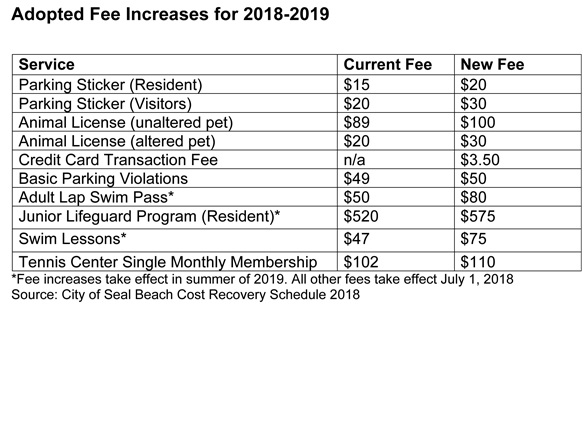 Adopted Fee Increases for 2018-2019

| Service | Current Fee | New Fee |
|---|---|---|
| Parking Sticker (Resident) | \$15 | \$20 |
| Parking Sticker (Visitors) | \$20 | \$30 |
| Animal License (unaltered pet) | \$89 | \$100 |
| Animal License (altered pet) | \$20 | \$30 |
| Credit Card Transaction Fee | n/a | \$3.50 |
| Basic Parking Violations | \$49 | \$50 |
| Adult Lap Swim Pass* | \$50 | \$80 |
| Junior Lifeguard Program (Resident)* | \$520 | \$575 |
| Swim Lessons* | \$47 | \$75 |
| Tennis Center Single Monthly Membership | \$102 | \$110 |

*Fee increases take effect in summer of 2019. All other fees take effect July 1, 2018
Source: City of Seal Beach Cost Recovery Schedule 2018